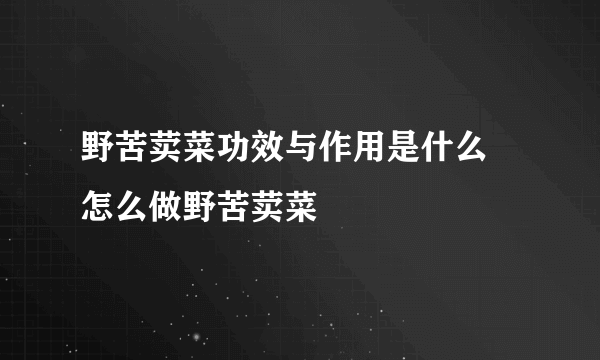 野苦荬菜功效与作用是什么
怎么做野苦荬菜